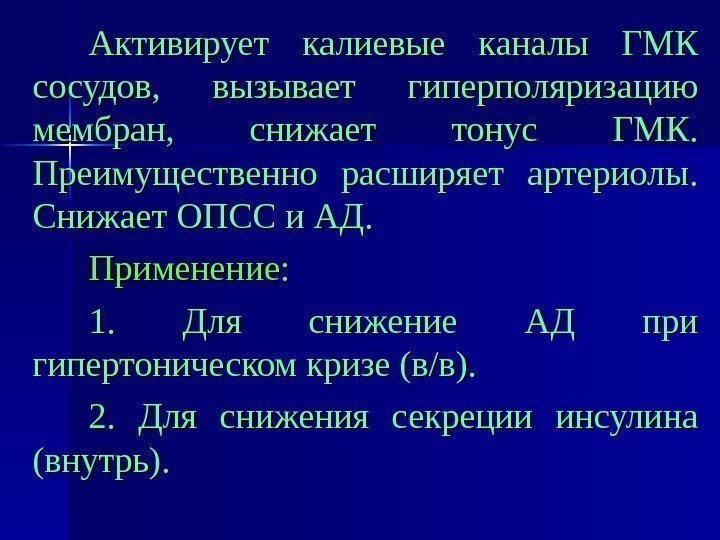 Активирует калиевые каналы ГМК сосудов, вызывает гиперполяризацию мембран, снижает тонус ГМК. Преимущественно расширяет артериолы. Снижает ОПСС и АД.

Применение:

1. Для снижение АД при гипертоническом кризе (в/в).

2. Для снижения секреции инсулина (внутрь).